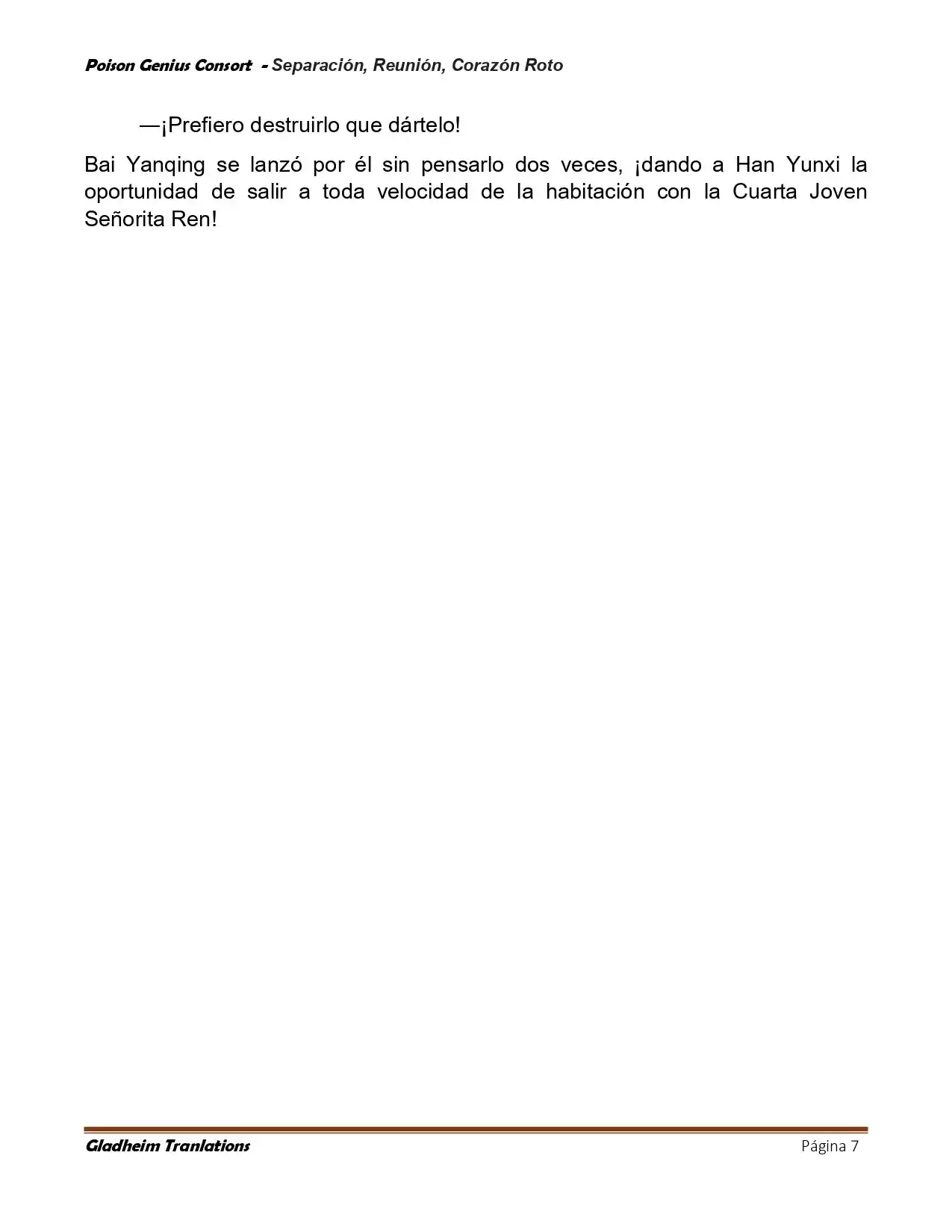 Poison Genius Consort - Separación, Reunión, Corazón Roto

—¡Prefiero destruirlo que dártelo!

Bai Yanqing se lanzó por él sin pensarlo dos veces, ¡dando a Han Yunxi la oportunidad de salir a toda velocidad de la habitación con la Cuarta Joven Señorita Ren!

Gladheim Tranlations

Página 7